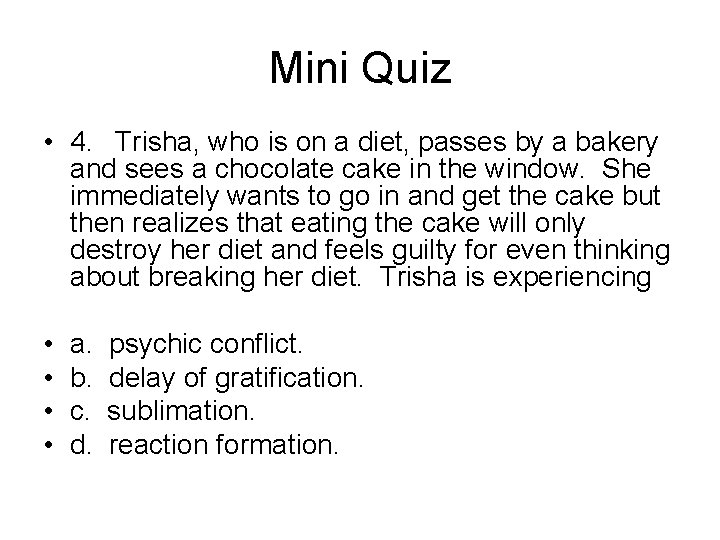 Mini Quiz

• 4. Trisha, who is on a diet, passes by a bakery and sees a chocolate cake in the window. She immediately wants to go in and get the cake but then realizes that eating the cake will only destroy her diet and feels guilty for even thinking about breaking her diet. Trisha is experiencing

• a. psychic conflict.
• b. delay of gratification.
• c. sublimation.
• d. reaction formation.